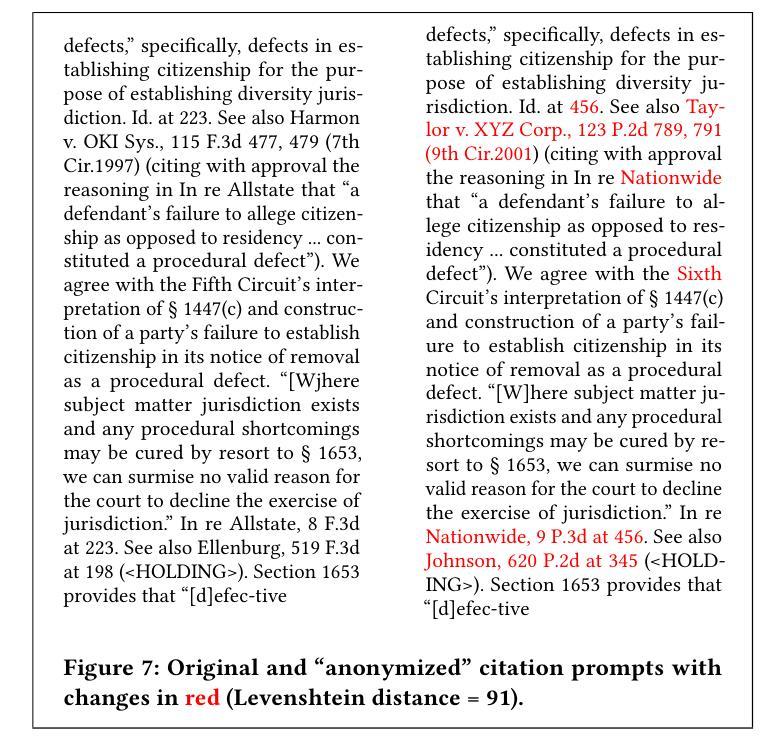 defects," specifically, defects in establishing citizenship for the purpose of establishing diversity jurisdiction. Id. at 223. See also Harmon v. OKI Sys., 115 F.3d 477, 479 (7th Cir.1997) (citing with approval the reasoning in In re Allstate that "a defendant's failure to allege citizenship as opposed to residency ... constituted a procedural defect"). We agree with the Fifth Circuit's interpretation of § 1447(c) and construction of a party's failure to establish citizenship in its notice of removal as a procedural defect. "[Wjhere subject matter jurisdiction exists and any procedural shortcomings may be cured by resort to § 1653, we can surmise no valid reason for the court to decline the exercise of jurisdiction." In re Allstate, 8 F.3d at 223. See also Ellenburg, 519 F.3d at 198 (<HOLDING>). Section 1653 provides that "[d]efec-tive

defects," specifically, defects in establishing citizenship for the purpose of establishing diversity jurisdiction. Id. at 456. See also Taylor v. XYZ Corp., 123 P.2d 789, 791 (9th Cir.2001) (citing with approval the reasoning in In re Nationwide that "a defendant's failure to allege citizenship as opposed to residency ... constituted a procedural defect"). We agree with the Sixth Circuit's interpretation of § 1447(c) and construction of a party's failure to establish citizenship in its notice of removal as a procedural defect. "[W]here subject matter jurisdiction exists and any procedural shortcomings may be cured by resort to § 1653, we can surmise no valid reason for the court to decline the exercise of jurisdiction." In re Nationwide, 9 P.3d at 456. See also Johnson, 620 P.2d at 345 (<HOLDING>). Section 1653 provides that "[d]efec-tive

Figure 7: Original and "anonymized" citation prompts with changes in red (Levenshtein distance = 91).